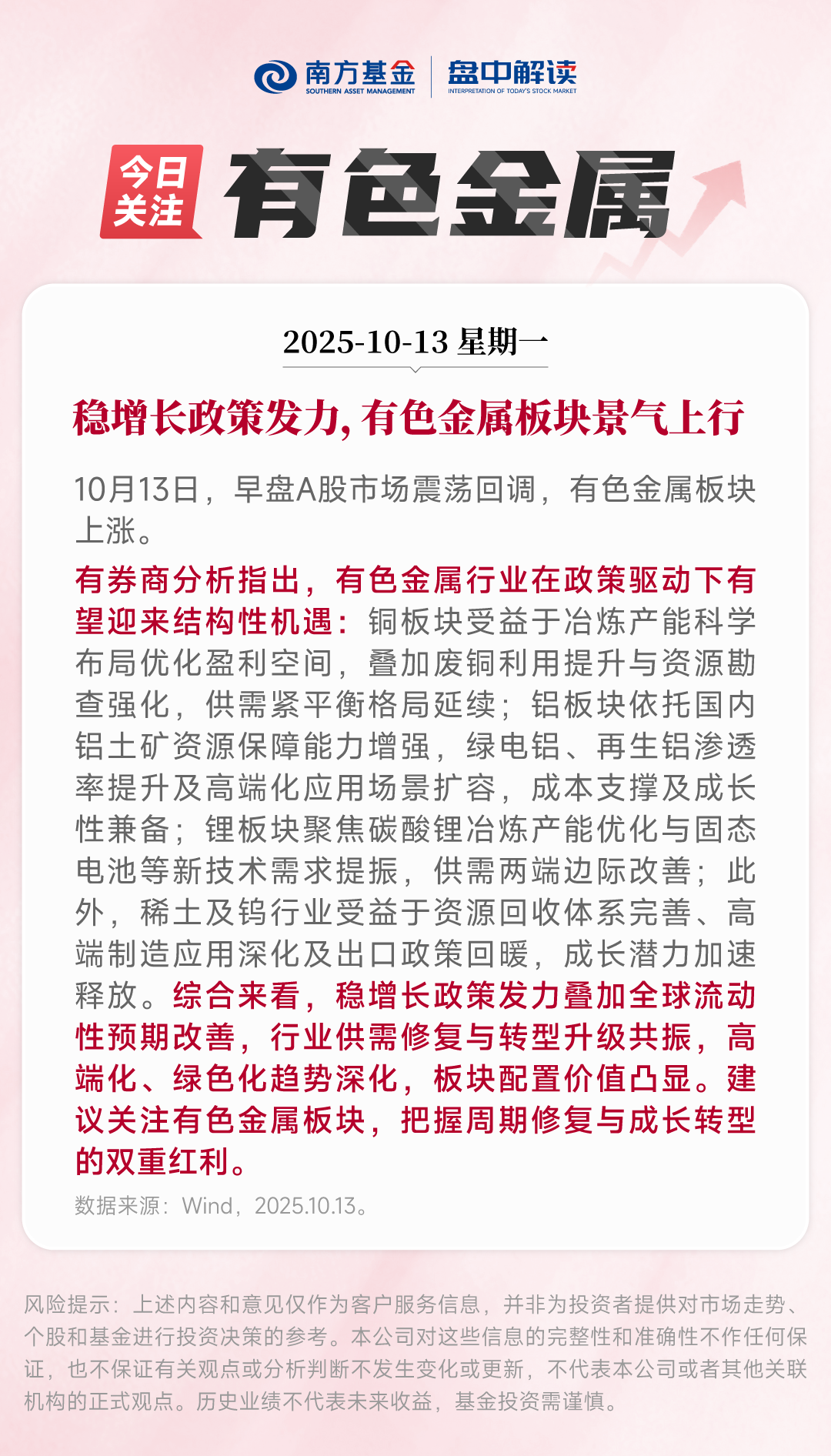 南方基金
SOUTHERN ASSET MANAGEMENT
盘中解读
INTERPRETATION OF TODAY'S STOCK MARKET

今日关注
有色金属

2025-10-13 星期一

稳增长政策发力，有色金属板块景气上行

10月13日，早盘A股市场震荡回调，有色金属板块上涨。

有券商分析指出，有色金属行业在政策驱动下有望迎来结构性机遇：铜板块受益于冶炼产能科学布局优化盈利空间，叠加废铜利用提升与资源勘查强化，供需紧平衡格局延续；铝板块依托国内铝土矿资源保障能力增强，绿电铝、再生铝渗透率提升及高端化应用场景扩容，成本支撑及成长性兼备；锂板块聚焦碳酸锂冶炼产能优化与固态电池等新技术需求提振，供需两端边际改善；此外，稀土及钨行业受益于资源回收体系完善、高端制造应用深化及出口政策回暖，成长潜力加速释放。综合来看，稳增长政策发力叠加全球流动性预期改善，行业供需修复与转型升级共振，高端化、绿色化趋势深化，板块配置价值凸显。建议关注有色金属板块，把握周期修复与成长转型的双重红利。

数据来源：Wind，2025.10.13。

风险提示：上述内容和意见仅作为客户服务信息，并非为投资者提供对市场走势、个股和基金进行投资决策的参考。本公司对这些信息的完整性和准确性不作任何保证，也不保证有关观点或分析判断不发生变化或更新，不代表本公司或者其他关联机构的正式观点。历史业绩不代表未来收益，基金投资需谨慎。